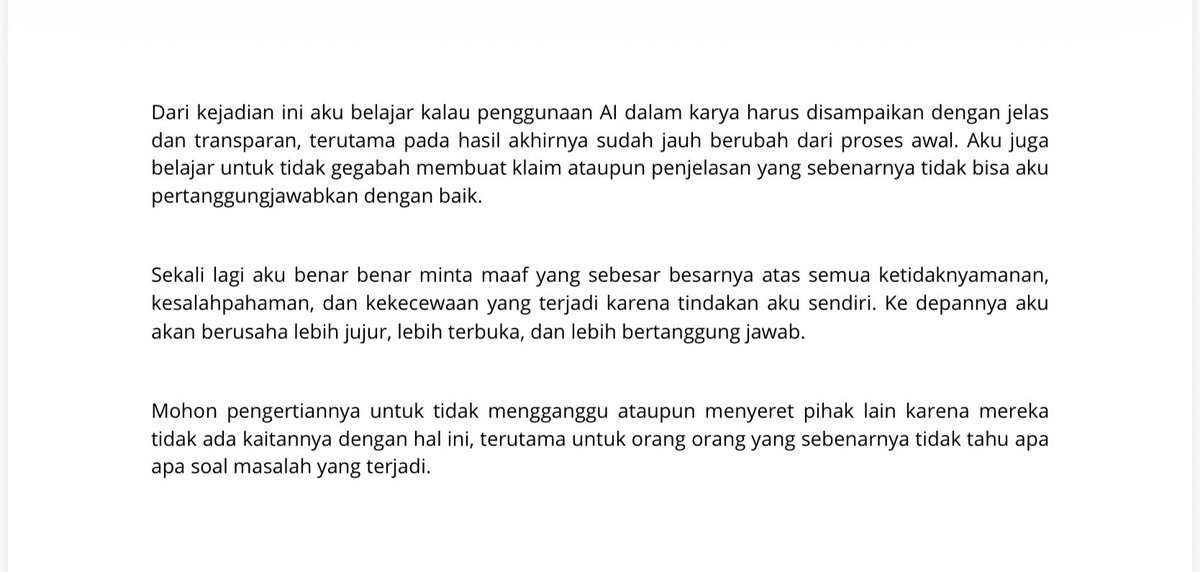 Dari kejadian ini aku belajar kalau penggunaan AI dalam karya harus disampaikan dengan jelas dan transparan, terutama pada hasil akhirnya sudah jauh berubah dari proses awal. Aku juga belajar untuk tidak gegabah membuat klaim ataupun penjelasan yang sebenarnya tidak bisa aku pertanggungjawabkan dengan baik.

Sekali lagi aku benar benar minta maaf yang sebesar besarnya atas semua ketidaknyamanan, kesalahpahaman, dan kekecewaan yang terjadi karena tindakan aku sendiri. Ke depannya aku akan berusaha lebih jujur, lebih terbuka, dan lebih bertanggung jawab.

Mohon pengertiannya untuk tidak mengganggu ataupun menyeret pihak lain karena mereka tidak ada kaitannya dengan hal ini, terutama untuk orang orang yang sebenarnya tidak tahu apa apa soal masalah yang terjadi.